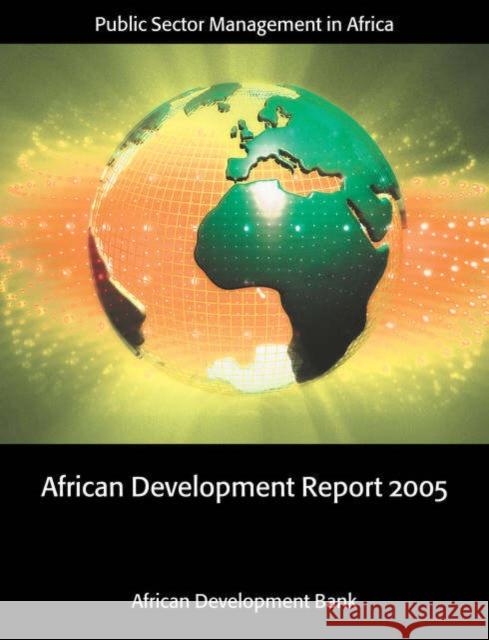 Public Sector Management in Africa

African Development Report 2005

African Development Bank